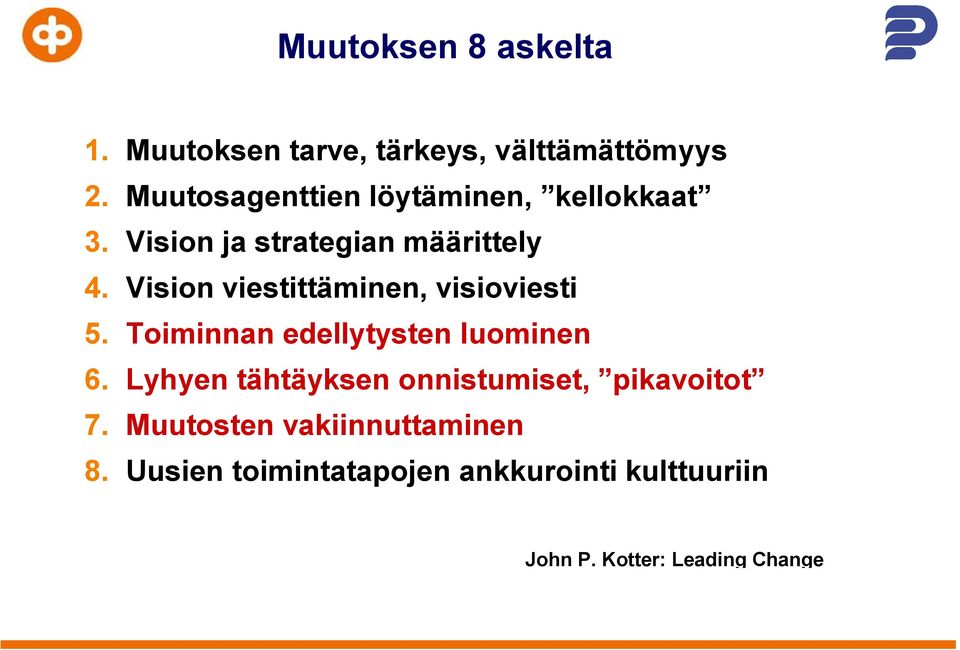 Muutoksen 8 askelta

1. Muutoksen tarve, tärkeys, välttämättömyys
2. Muutosagenttien löytäminen, ”kellokkaat”
3. Vision ja strategian määrittely
4. Vision viestittäminen, visioviesti
5. Toiminnan edellytysten luominen
6. Lyhyen tähtäyksen onnistumiset, ”pikavoitot”
7. Muutosten vakiinnuttaminen
8. Uusien toimintatapojen ankkurointi kulttuuriin

John P. Kotter: Leading Change